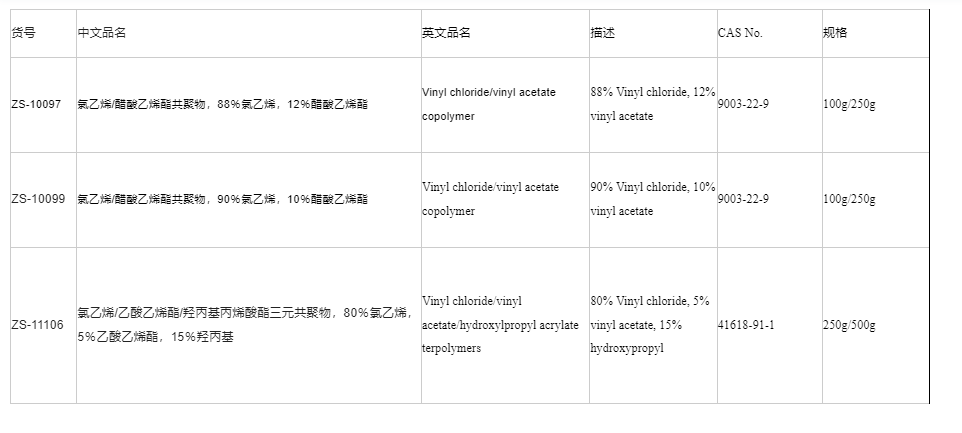 | 货号 | 中文品名 | 英文品名 | 描述 | CAS No. | 规格 |
|---|---|---|---|---|---|
| ZS-10097 | 氯乙烯/醋酸乙烯酯共聚物，88%氯乙烯，12%醋酸乙烯酯 | Vinyl chloride/vinyl acetate copolymer | 88% Vinyl chloride, 12% vinyl acetate | 9003-22-9 | 100g/250g |
| ZS-10099 | 氯乙烯/醋酸乙烯酯共聚物，90%氯乙烯，10%醋酸乙烯酯 | Vinyl chloride/vinyl acetate copolymer | 90% Vinyl chloride, 10% vinyl acetate | 9003-22-9 | 100g/250g |
| ZS-11106 | 氯乙烯/乙酸乙烯酯/羟丙基丙烯酸酯三元共聚物，80%氯乙烯，5%乙酸乙烯酯，15%羟丙基 | Vinyl chloride/vinyl acetate/hydroxylpropyl acrylate terpolymers | 80% Vinyl chloride, 5% vinyl acetate, 15% hydroxypropyl | 41618-91-1 | 250g/500g |